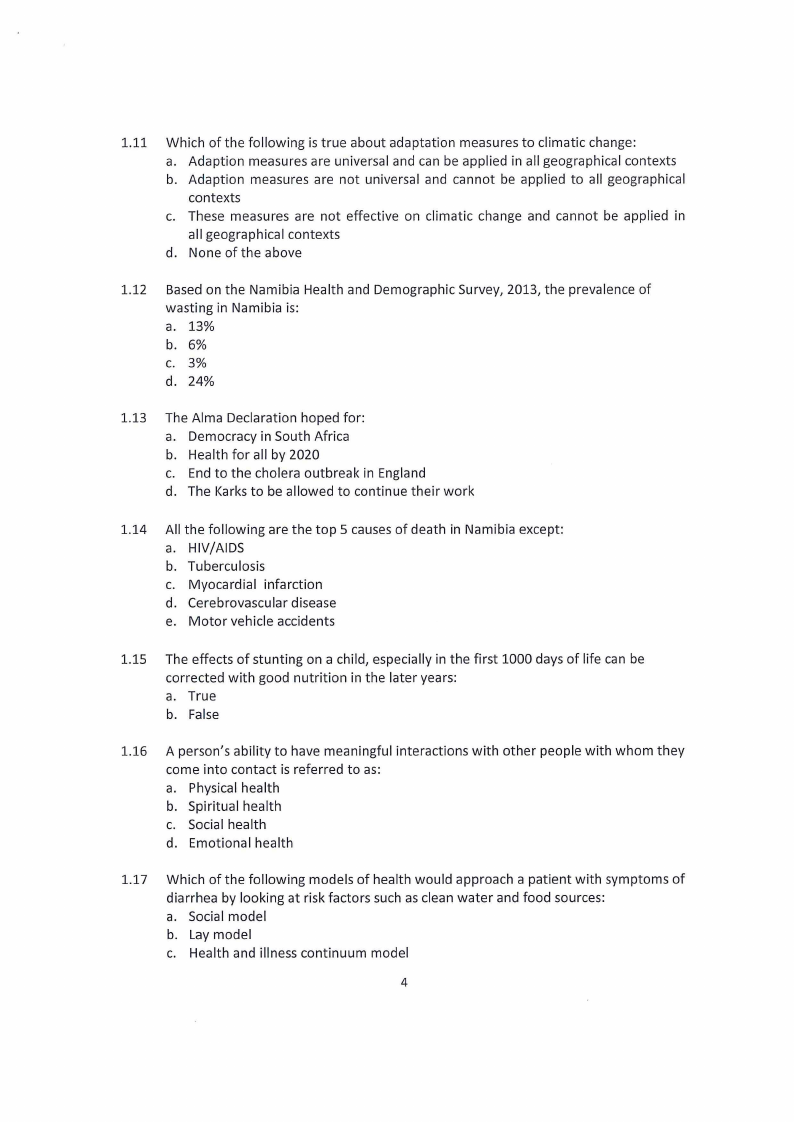 1.11 Which of the following is true about adaptation measures to climatic change:
a. Adaption measures are universal and can be applied in all geographical contexts
b. Adaption measures are not universal and cannot be applied to all geographical contexts
c. These measures are not effective on climatic change and cannot be applied in all geographical contexts
d. None of the above

1.12 Based on the Namibia Health and Demographic Survey, 2013, the prevalence of wasting in Namibia is:
a. 13%
b. 6%
c. 3%
d. 24%

1.13 The Alma Declaration hoped for:
a. Democracy in South Africa
b. Health for all by 2020
c. End to the cholera outbreak in England
d. The Karks to be allowed to continue their work

1.14 All the following are the top 5 causes of death in Namibia except:
a. HIV/AIDS
b. Tuberculosis
c. Myocardial infarction
d. Cerebrovascular disease
e. Motor vehicle accidents

1.15 The effects of stunting on a child, especially in the first 1000 days of life can be corrected with good nutrition in the later years:
a. True
b. False

1.16 A person's ability to have meaningful interactions with other people with whom they come into contact is referred to as:
a. Physical health
b. Spiritual health
c. Social health
d. Emotional health

1.17 Which of the following models of health would approach a patient with symptoms of diarrhea by looking at risk factors such as clean water and food sources:
a. Social model
b. Lay model
c. Health and illness continuum model

4